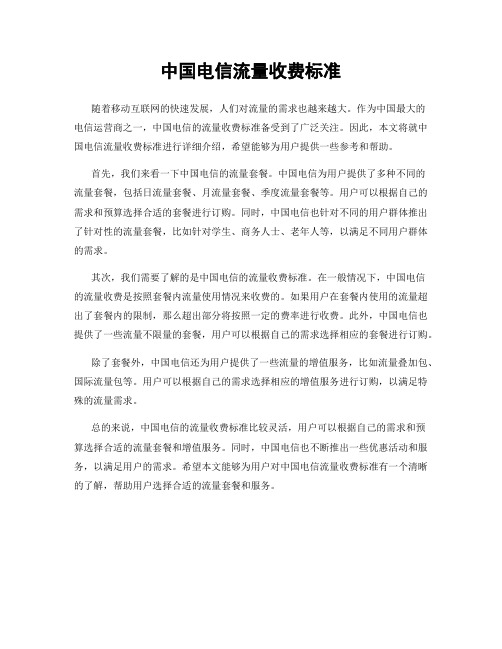 中国电信流量收费标准

随着移动互联网的快速发展，人们对流量的需求也越来越大。作为中国最大的电信运营商之一，中国电信的流量收费标准备受到了广泛关注。因此，本文将就中国电信流量收费标准进行详细介绍，希望能够为用户提供一些参考和帮助。

首先，我们来看一下中国电信的流量套餐。中国电信为用户提供了多种不同的流量套餐，包括日流量套餐、月流量套餐、季度流量套餐等。用户可以根据自己的需求和预算选择合适的套餐进行订购。同时，中国电信也针对不同的用户群体推出了针对性的流量套餐，比如针对学生、商务人士、老年人等，以满足不同用户群体的需求。

其次，我们需要了解的是中国电信的流量收费标准。在一般情况下，中国电信的流量收费是按照套餐内流量使用情况来收费的。如果用户在套餐内使用的流量超出了套餐内的限制，那么超出部分将按照一定的费率进行收费。此外，中国电信也提供了一些流量不限量的套餐，用户可以根据自己的需求选择相应的套餐进行订购。

除了套餐外，中国电信还为用户提供了一些流量的增值服务，比如流量叠加包、国际流量包等。用户可以根据自己的需求选择相应的增值服务进行订购，以满足特殊的流量需求。

总的来说，中国电信的流量收费标准比较灵活，用户可以根据自己的需求和预算选择合适的流量套餐和增值服务。同时，中国电信也不断推出一些优惠活动和服务，以满足用户的需求。希望本文能够为用户对中国电信流量收费标准有一个清晰的了解，帮助用户选择合适的流量套餐和服务。